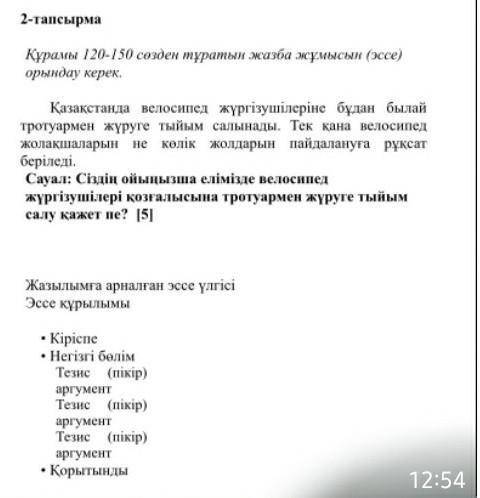 2-тапсырма

Құрамы 120-150 сөзден тұратын жазба жұмысын (эссе) орындау керек.

Қазақстанда велосипед жүргізушілеріне бұдан былай тротуармен жүруге тыйым салынады. Тек қана велосипед жолақшаларын не көлік жолдарын пайдалануға рұқсат беріледі.

Сауал: Сіздің ойыңызша елімізде велосипед жүргізушілері қозғалысына тротуармен жүруге тыйым салу қажет пе? [5]

Жазылымға арналған эссе үлгісі
Эссе құрылымы

• Кіріспе
• Негізгі бөлім
Тезис (пікір) аргумент
Тезис (пікір) аргумент
Тезис (пікір) аргумент
• Қорытынды

12:54